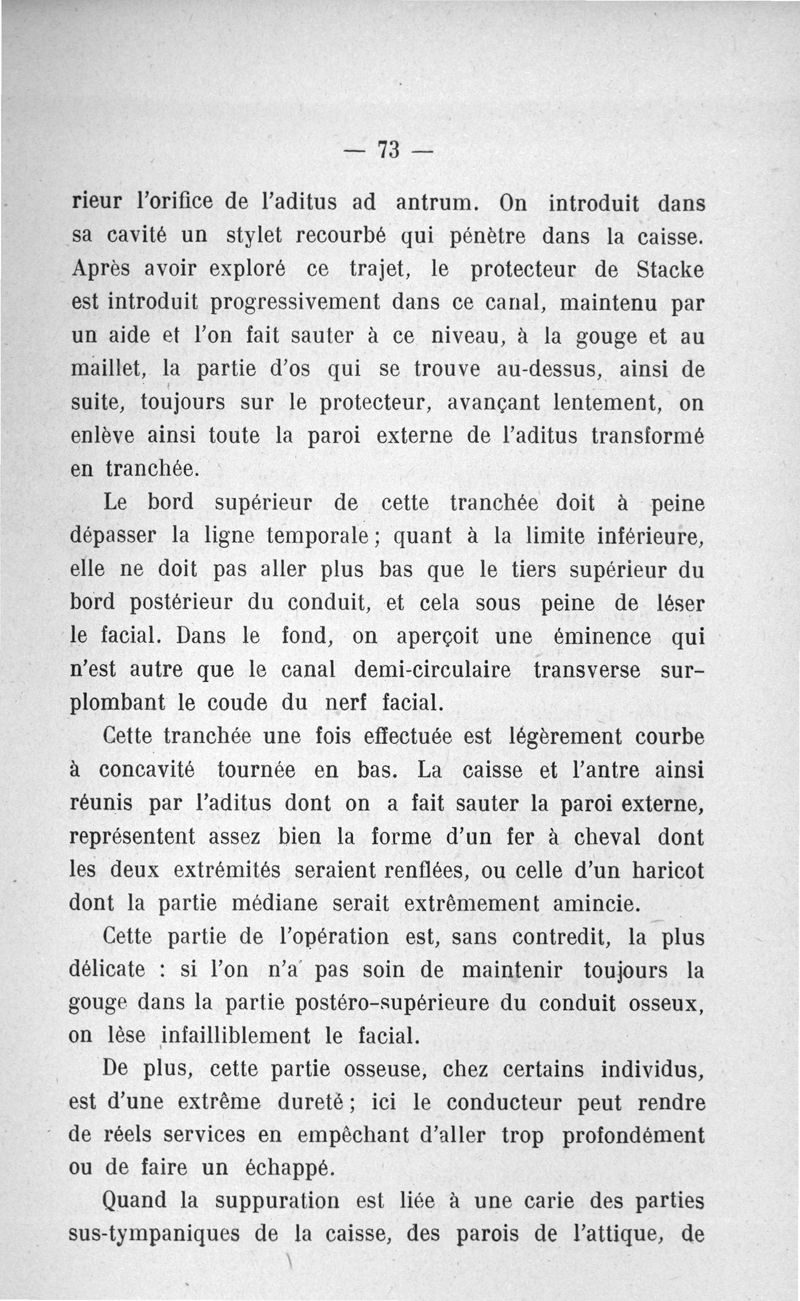 — 73 —

rieur l'orifice de l'aditus ad antrum. On introduit dans sa cavité un stylet recourbé qui pénètre dans la caisse. Après avoir exploré ce trajet, le protecteur de Stacke est introduit progressivement dans ce canal, maintenu par un aide et l'on fait sauter à ce niveau, à la gouge et au maillet, la partie d'os qui se trouve au-dessus, ainsi de suite, toujours sur le protecteur, avançant lentement, on enlève ainsi toute la paroi externe de l'aditus transformé en tranchée.

Le bord supérieur de cette tranchée doit à peine dépasser la ligne temporale ; quant à la limite inférieure, elle ne doit pas aller plus bas que le tiers supérieur du bord postérieur du conduit, et cela sous peine de léser le facial. Dans le fond, on aperçoit une éminence qui n'est autre que le canal demi-circulaire transverse surplombant le coude du nerf facial.

Cette tranchée une fois effectuée est légèrement courbe à concavité tournée en bas. La caisse et l'antre ainsi réunis par l'aditus dont on a fait sauter la paroi externe, représentent assez bien la forme d'un fer à cheval dont les deux extrémités seraient renflées, ou celle d'un haricot dont la partie médiane serait extrêmement amincie.

Cette partie de l'opération est, sans contredit, la plus délicate : si l'on n'a pas soin de maintenir toujours la gouge dans la partie postéro-supérieure du conduit osseux, on lèse infailliblement le facial.

De plus, cette partie osseuse, chez certains individus, est d'une extrême dureté ; ici le conducteur peut rendre de réels services en empêchant d'aller trop profondément ou de faire un échappé.

Quand la suppuration est liée à une carie des parties sus-tympaniques de la caisse, des parois de l'attique, de